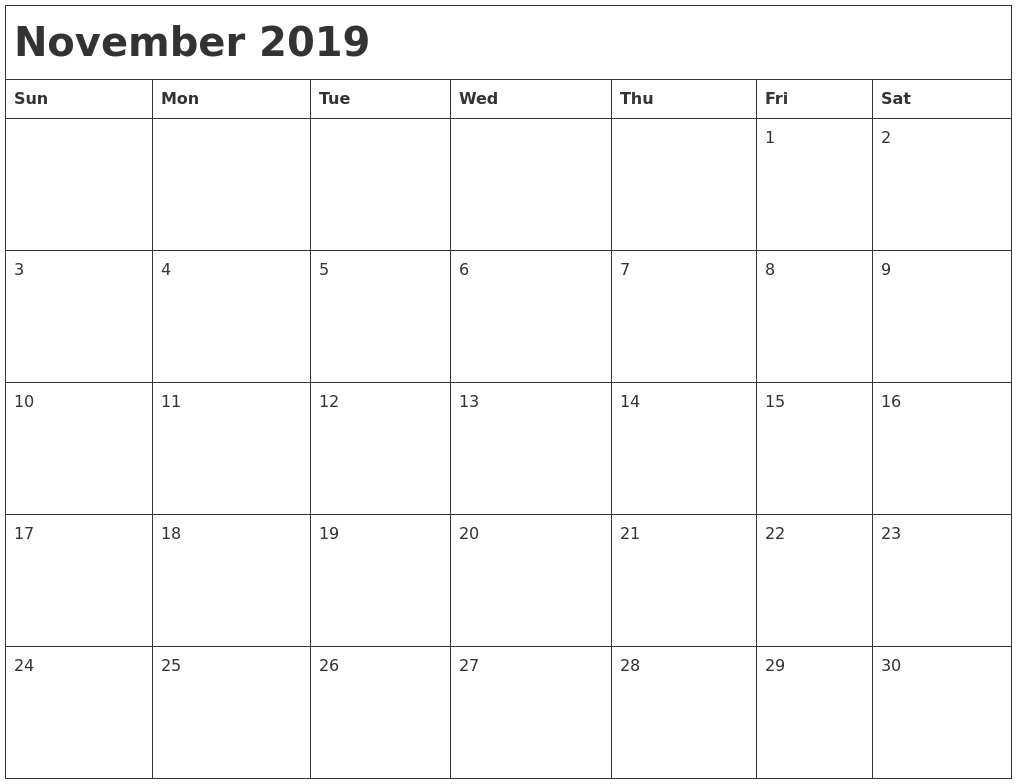 November 2019

| Sun | Mon | Tue | Wed | Thu | Fri | Sat |
|---|---|---|---|---|---|---|
| | | | | | 1 | 2 |
| 3 | 4 | 5 | 6 | 7 | 8 | 9 |
| 10 | 11 | 12 | 13 | 14 | 15 | 16 |
| 17 | 18 | 19 | 20 | 21 | 22 | 23 |
| 24 | 25 | 26 | 27 | 28 | 29 | 30 |